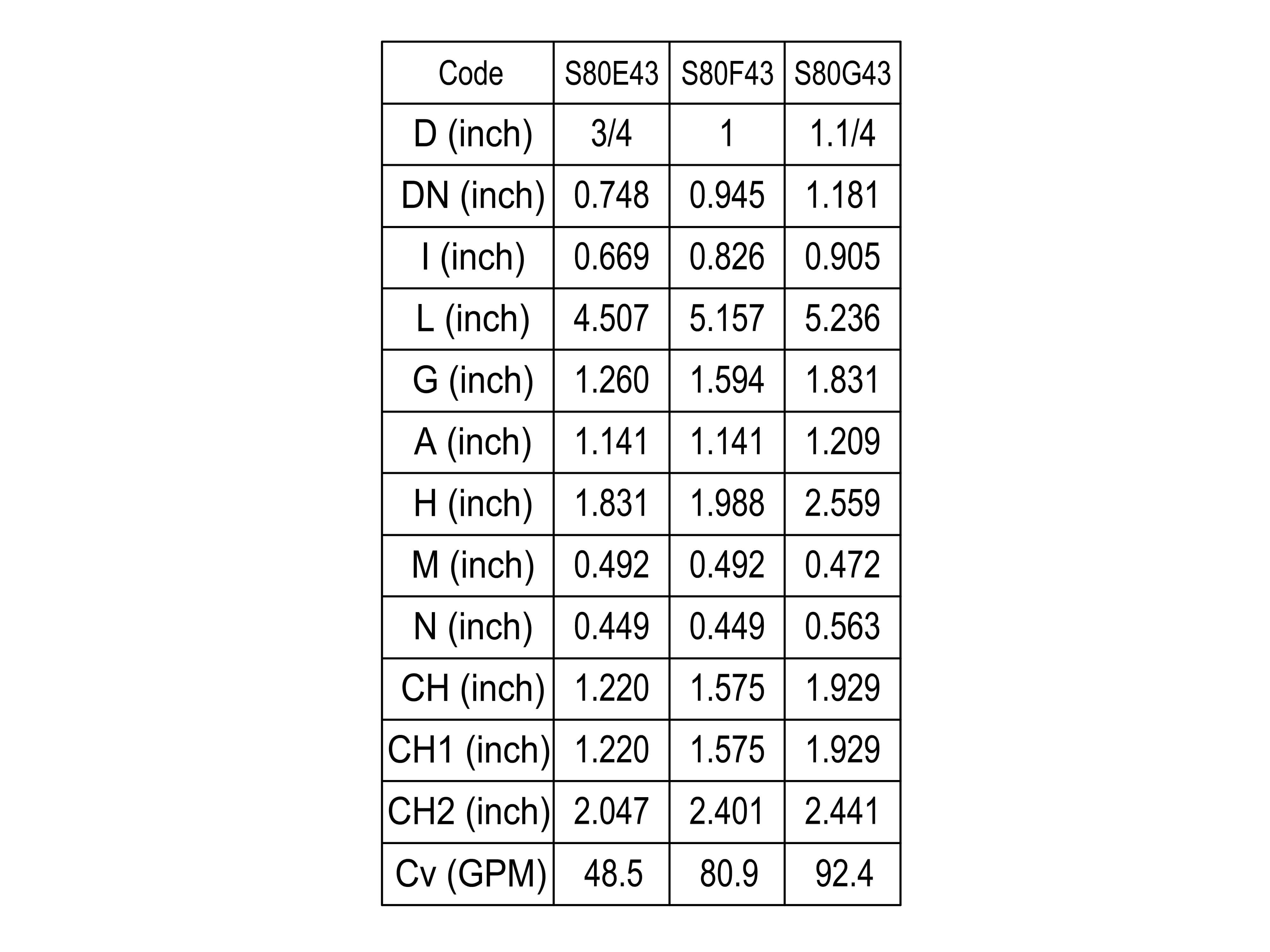 | Code | S80E43 | S80F43 | S80G43 |
|---|---|---|---|
| D (inch) | 3/4 | 1 | 1.1/4 |
| DN (inch) | 0.748 | 0.945 | 1.181 |
| I (inch) | 0.669 | 0.826 | 0.905 |
| L (inch) | 4.507 | 5.157 | 5.236 |
| G (inch) | 1.260 | 1.594 | 1.831 |
| A (inch) | 1.141 | 1.141 | 1.209 |
| H (inch) | 1.831 | 1.988 | 2.559 |
| M (inch) | 0.492 | 0.492 | 0.472 |
| N (inch) | 0.449 | 0.449 | 0.563 |
| CH (inch) | 1.220 | 1.575 | 1.929 |
| CH1 (inch) | 1.220 | 1.575 | 1.929 |
| CH2 (inch) | 2.047 | 2.401 | 2.441 |
| Cv (GPM) | 48.5 | 80.9 | 92.4 |